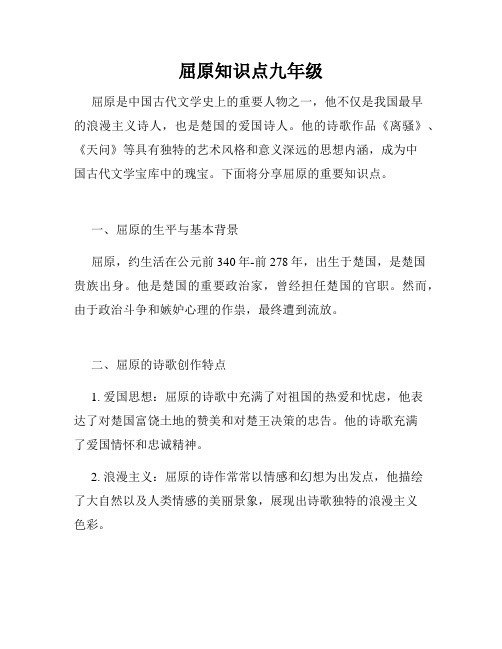 屈原知识点九年级

屈原是中国古代文学史上的重要人物之一，他不仅是我国最早的浪漫主义诗人，也是楚国的爱国诗人。他的诗歌作品《离骚》、《天问》等具有独特的艺术风格和意义深远的思想内涵，成为中国古代文学宝库中的瑰宝。下面将分享屈原的重要知识点。

一、屈原的生平与基本背景

屈原，约生活在公元前 340 年-前 278 年，出生于楚国，是楚国贵族出身。他是楚国的重要政治家，曾经担任楚国的官职。然而，由于政治斗争和嫉妒心理的作祟，最终遭到流放。

二、屈原的诗歌创作特点

1. 爱国思想：屈原的诗歌中充满了对祖国的热爱和忧虑，他表达了对楚国富饶土地的赞美和对楚王决策的忠告。他的诗歌充满了爱国情怀和忠诚精神。

2. 浪漫主义：屈原的诗作常常以情感和幻想为出发点，他描绘了大自然以及人类情感的美丽景象，展现出诗歌独特的浪漫主义色彩。